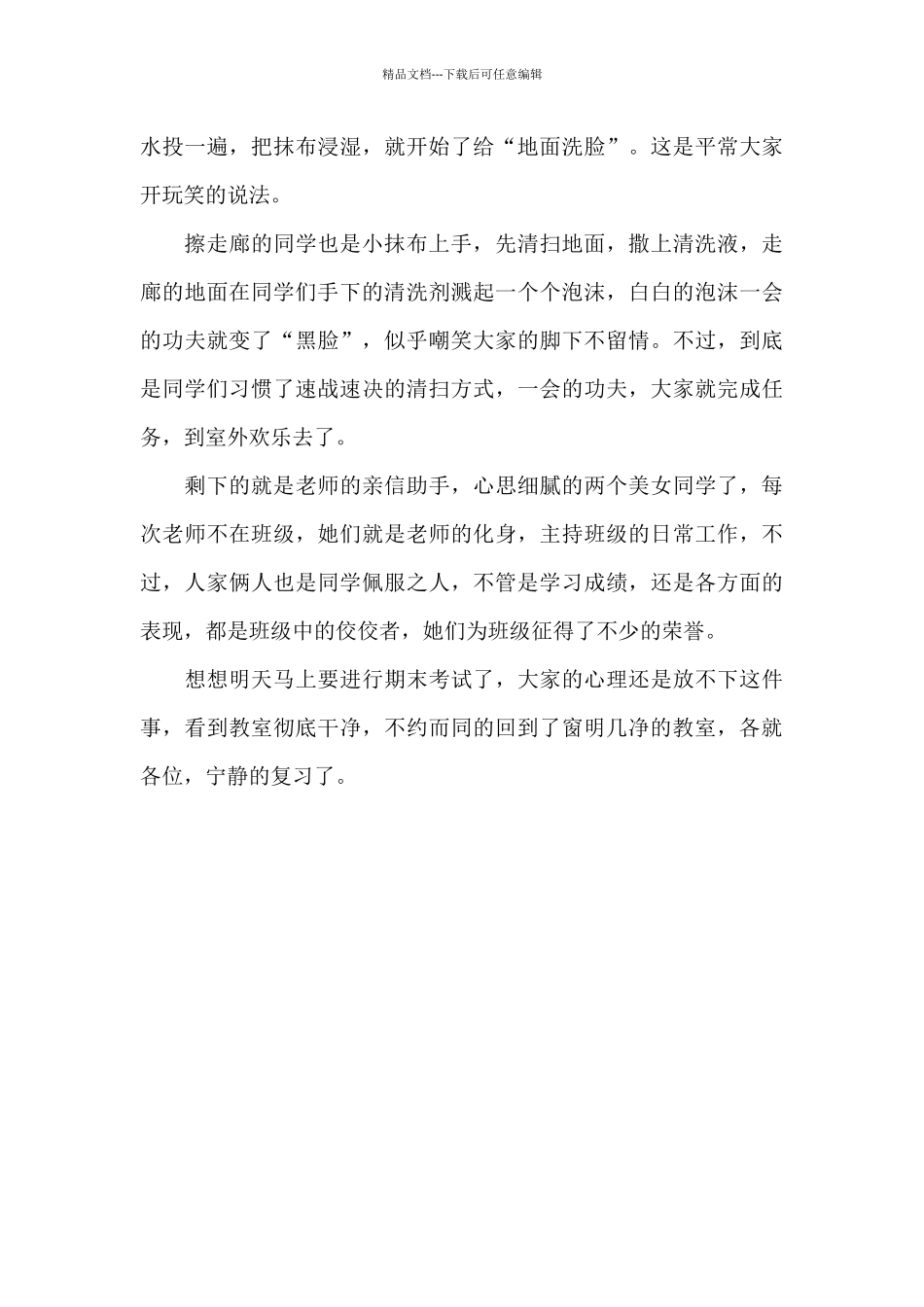 精品文档---下载后可任意编辑

水投一遍，把抹布浸湿，就开始了给“地面洗脸”。这是平常大家开玩笑的说法。

擦走廊的同学也是小抹布上手，先清扫地面，撒上清洗液，走廊的地面在同学们手下的清洗剂溅起一个个泡沫，白白的泡沫一会的功夫就变了“黑脸”，似乎嘲笑大家的脚下不留情。不过，到底是同学们习惯了速战速决的清扫方式，一会的功夫，大家就完成任务，到室外欢乐去了。

剩下的就是老师的亲信助手，心思细腻的两个美女同学了，每次老师不在班级，她们就是老师的化身，主持班级的日常工作，不过，人家俩人也是同学佩服之人，不管是学习成绩，还是各方面的表现，都是班级中的佼佼者，她们为班级征得了不少的荣誉。

想想明天马上要进行期末考试了，大家的心理还是放不下这件事，看到教室彻底干净，不约而同的回到了窗明几净的教室，各就各位，宁静的复习了。